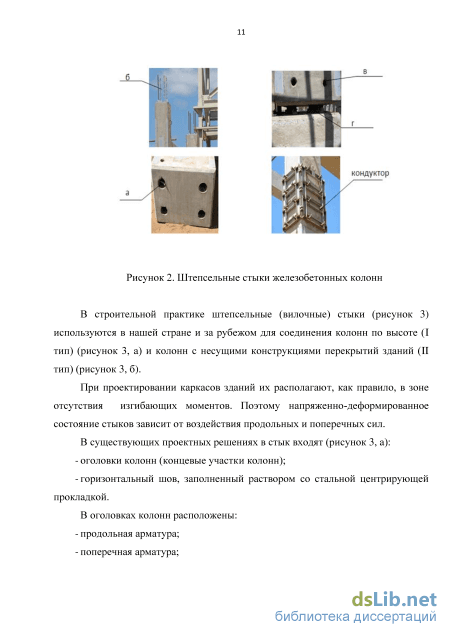 11

б

в

г

а

кондуктор

Рисунок 2. Штепсельные стыки железобетонных колонн

В строительной практике штепсельные (вилочные) стыки (рисунок 3) используются в нашей стране и за рубежом для соединения колонн по высоте (I тип) (рисунок 3, а) и колонн с несущими конструкциями перекрытий зданий (II тип) (рисунок 3, б).

При проектировании каркасов зданий их располагают, как правило, в зоне отсутствия изгибающих моментов. Поэтому напряженно-деформированное состояние стыков зависит от воздействия продольных и поперечных сил.

В существующих проектных решениях в стык входят (рисунок 3, а):

- оголовки колонн (концевые участки колонн);

- горизонтальный шов, заполненный раствором со стальной центрирующей прокладкой.

В оголовках колонн расположены:

- продольная арматура;

- поперечная арматура;

dsLib.net
библиотека диссертаций